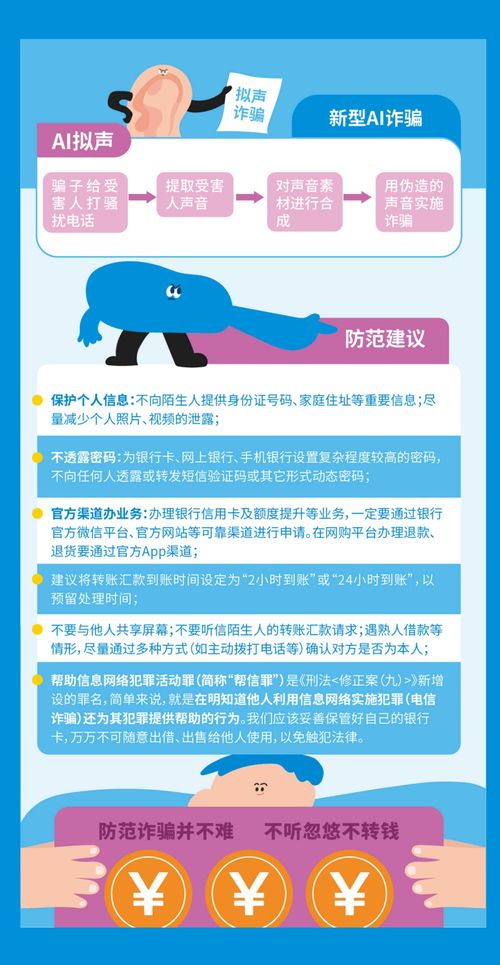 拟声诈骗

新型AI诈骗

AI拟声

骗子给受害人打骚扰电话

提取受害人声音

对声音素材进行合成

用伪造的声音实施诈骗

防范建议

保护个人信息：不向陌生人提供身份证号码、家庭住址等重要信息；尽量减少个人照片、视频的泄露；

不透露密码：为银行卡、网上银行、手机银行设置复杂程度较高的密码，不向任何人透露或转发短信验证码或其它形式动态密码；

官方渠道办业务：办理银行信用卡及额度提升等业务，一定要通过银行官方微信平台、官方网站等可靠渠道进行申请。在网购平台办理退款、退货要通过官方App渠道；

建议将转账汇款到账时间设定为“2小时到账”或“24小时到账”，以预留处理时间；

不要与他人共享屏幕；不要听信陌生人的转账汇款请求；遇熟人借款等情形，尽量通过多种方式（如主动拨打电话等）确认对方是否为本人；

帮助信息网络犯罪活动罪（简称“帮信罪”）是《刑法<修正案（九）>》新增设的罪名，简单来说，就是在明知道他人利用信息网络实施犯罪（电信诈骗）还为其犯罪提供帮助的行为。我们应该妥善保管好自己的银行卡，万万不可随意出借、出售给他人使用，以免触犯法律。

防范诈骗并不难　不听忽悠不转钱

¥ ¥ ¥